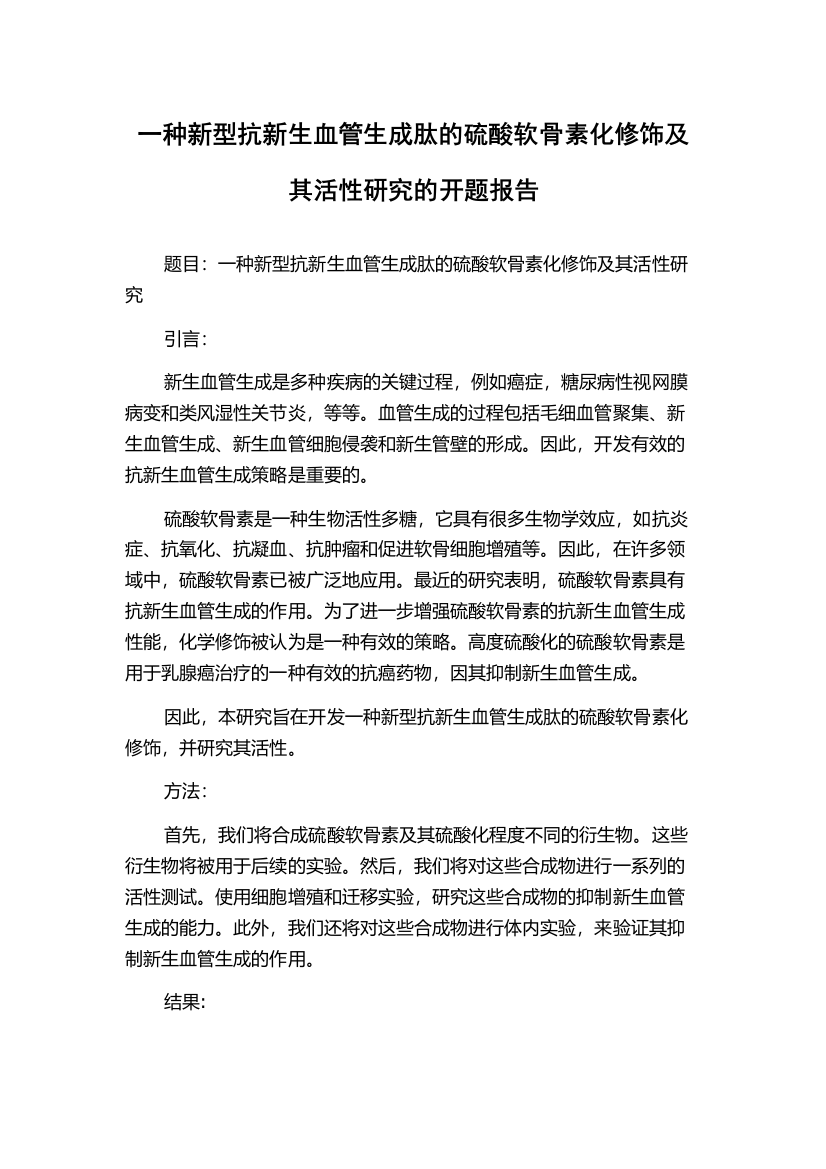 一种新型抗新生血管生成肽的硫酸软骨素化修饰及其活性研究的开题报告

题目：一种新型抗新生血管生成肽的硫酸软骨素化修饰及其活性研究

引言：

新生血管生成是多种疾病的关键过程，例如癌症，糖尿病性视网膜病变和类风湿性关节炎，等等。血管生成的过程包括毛细血管聚集、新生血管生成、新生血管细胞侵袭和新生管壁的形成。因此，开发有效的抗新生血管生成策略是重要的。

硫酸软骨素是一种生物活性多糖，它具有很多生物学效应，如抗炎症、抗氧化、抗凝血、抗肿瘤和促进软骨细胞增殖等。因此，在许多领域中，硫酸软骨素已被广泛地应用。最近的研究表明，硫酸软骨素具有抗新生血管生成的作用。为了进一步增强硫酸软骨素的抗新生血管生成性能，化学修饰被认为是一种有效的策略。高度硫酸化的硫酸软骨素是用于乳腺癌治疗的一种有效的抗癌药物，因其抑制新生血管生成。

因此，本研究旨在开发一种新型抗新生血管生成肽的硫酸软骨素化修饰，并研究其活性。

方法：

首先，我们将合成硫酸软骨素及其硫酸化程度不同的衍生物。这些衍生物将被用于后续的实验。然后，我们将对这些合成物进行一系列的活性测试。使用细胞增殖和迁移实验，研究这些合成物的抑制新生血管生成的能力。此外，我们还将对这些合成物进行体内实验，来验证其抑制新生血管生成的作用。

结果：